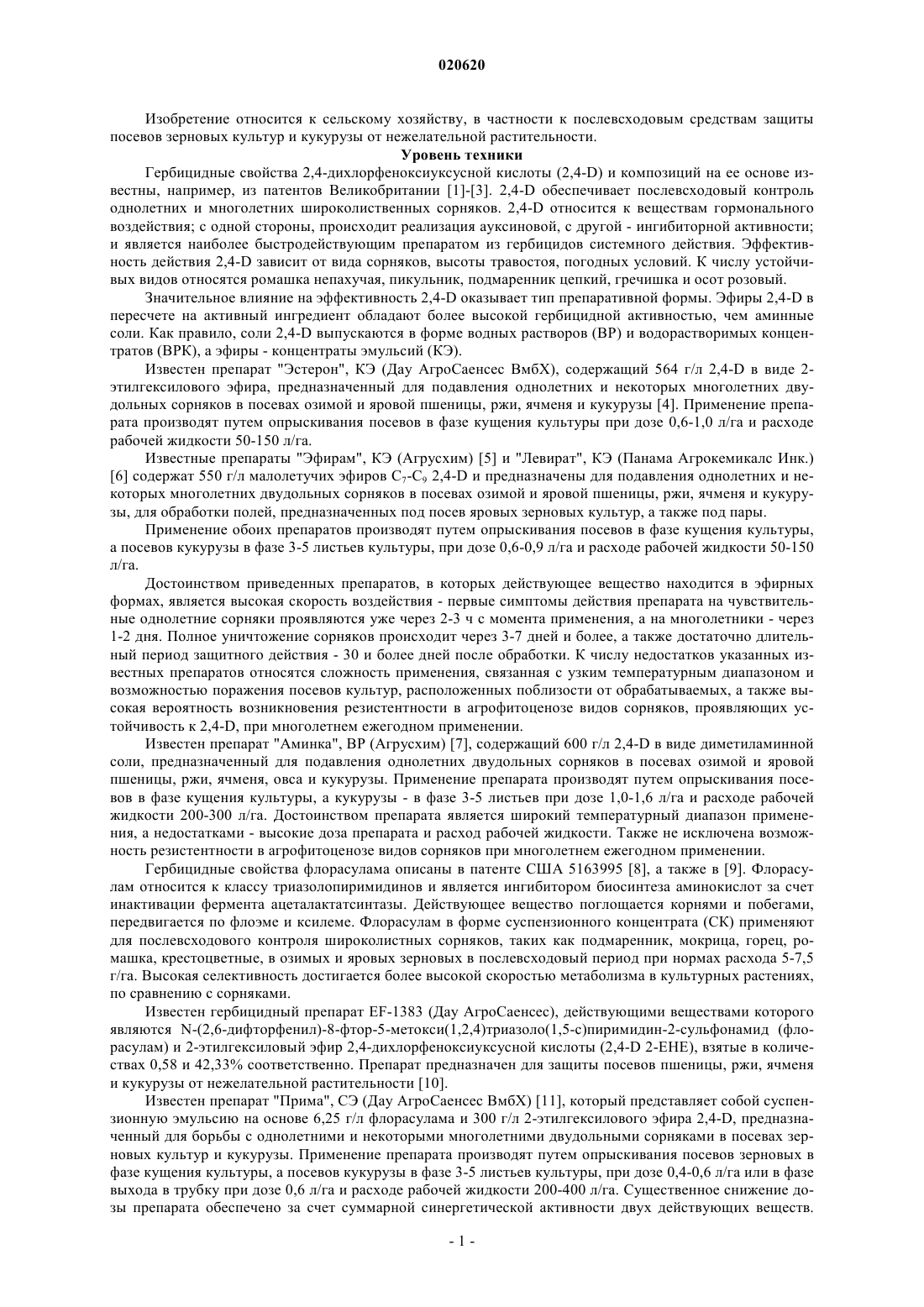 020620

Изобретение относится к сельскому хозяйству, в частности к послевсходовым средствам защиты посевов зерновых культур и кукурузы от нежелательной растительности.

Уровень техники

Гербицидные свойства 2,4-дихлорфеноксиуксусной кислоты (2,4-D) и композиций на ее основе известны, например, из патентов Великобритании [1]-[3]. 2,4-D обеспечивает послевсходовый контроль однолетних и многолетних широколиственных сорняков. 2,4-D относится к веществам гормонального воздействия; с одной стороны, происходит реализация ауксиновой, с другой - ингибиторной активности; и является наиболее быстродействующим препаратом из гербицидов системного действия. Эффективность действия 2,4-D зависит от вида сорняков, высоты травостоя, погодных условий. К числу устойчивых видов относятся ромашка непахучая, пикульник, подмаренник цепкий, гречишка и осот розовый.

Значительное влияние на эффективность 2,4-D оказывает тип препаративной формы. Эфиры 2,4-D в пересчете на активный ингредиент обладают более высокой гербицидной активностью, чем аминные соли. Как правило, соли 2,4-D выпускаются в форме водных растворов (ВР) и водорастворимых концентратов (ВРК), а эфиры - концентраты эмульсий (КЭ).

Известен препарат "Эстерон", КЭ (Дау АгроСаенсес ВмбХ), содержащий 564 г/л 2,4-D в виде 2-этилгексилового эфира, предназначенный для подавления однолетних и некоторых многолетних двудольных сорняков в посевах озимой и яровой пшеницы, ржи, ячменя и кукурузы [4]. Применение препарата производят путем опрыскивания посевов в фазе кущения культуры при дозе 0,6-1,0 л/га и расходе рабочей жидкости 50-150 л/га.

Известные препараты "Эфирам", КЭ (Агрусхим) [5] и "Левират", КЭ (Панама Агрокемикалс Инк.) [6] содержат 550 г/л малолетучих эфиров $C_7$-$C_9$ 2,4-D и предназначены для подавления однолетних и некоторых многолетних двудольных сорняков в посевах озимой и яровой пшеницы, ржи, ячменя и кукурузы, для обработки полей, предназначенных под посев яровых зерновых культур, а также под пары.

Применение обоих препаратов производят путем опрыскивания посевов в фазе кущения культуры, а посевов кукурузы в фазе 3-5 листьев культуры, при дозе 0,6-0,9 л/га и расходе рабочей жидкости 50-150 л/га.

Достоинством приведенных препаратов, в которых действующее вещество находится в эфирных формах, является высокая скорость воздействия - первые симптомы действия препарата на чувствительные однолетние сорняки проявляются уже через 2-3 ч с момента применения, а на многолетники - через 1-2 дня. Полное уничтожение сорняков происходит через 3-7 дней и более, а также достаточно длительный период защитного действия - 30 и более дней после обработки. К числу недостатков указанных известных препаратов относятся сложность применения, связанная с узким температурным диапазоном и возможностью поражения посевов культур, расположенных поблизости от обрабатываемых, а также высокая вероятность возникновения резистентности в агрофитоценозе видов сорняков, проявляющих устойчивость к 2,4-D, при многолетнем ежегодном применении.

Известен препарат "Аминка", ВР (Агрусхим) [7], содержащий 600 г/л 2,4-D в виде диметиламинной соли, предназначенный для подавления однолетних двудольных сорняков в посевах озимой и яровой пшеницы, ржи, ячменя, овса и кукурузы. Применение препарата производят путем опрыскивания посевов в фазе кущения культуры, а кукурузы - в фазе 3-5 листьев при дозе 1,0-1,6 л/га и расходе рабочей жидкости 200-300 л/га. Достоинством препарата является широкий температурный диапазон применения, а недостатками - высокие доза препарата и расход рабочей жидкости. Также не исключена возможность резистентности в агрофитоценозе видов сорняков при многолетнем ежегодном применении.

Гербицидные свойства флорасулама описаны в патенте США 5163995 [8], а также в [9]. Флорасулам относится к классу триазолопиримидинов и является ингибитором биосинтеза аминокислот за счет инактивации фермента ацеталактатсинтазы. Действующее вещество поглощается корнями и побегами, передвигается по флоэме и ксилеме. Флорасулам в форме суспензионного концентрата (СК) применяют для послевсходового контроля широколистных сорняков, таких как подмаренник, мокрица, горец, ромашка, крестоцветные, в озимых и яровых зерновых в послевсходовый период при нормах расхода 5-7,5 г/га. Высокая селективность достигается более высокой скоростью метаболизма в культурных растениях, по сравнению с сорняками.

Известен гербицидный препарат EF-1383 (Дау АгроСаенсес), действующими веществами которого являются N-(2,6-дифторфенил)-8-фтор-5-метокси(1,2,4)триазоло(1,5-с)пиримидин-2-сульфонамид (флорасулам) и 2-этилгексиловый эфир 2,4-дихлорфеноксиуксусной кислоты (2,4-D 2-EHE), взятые в количествах 0,58 и 42,33% соответственно. Препарат предназначен для защиты посевов пшеницы, ржи, ячменя и кукурузы от нежелательной растительности [10].

Известен препарат "Прима", СЭ (Дау АгроСаенсес ВмбХ) [11], который представляет собой суспензионную эмульсию на основе 6,25 г/л флорасулама и 300 г/л 2-этилгексилового эфира 2,4-D, предназначенный для борьбы с однолетними и некоторыми многолетними двудольными сорняками в посевах зерновых культур и кукурузы. Применение препарата производят путем опрыскивания посевов зерновых в фазе кущения культуры, а посевов кукурузы в фазе 3-5 листьев культуры, при дозе 0,4-0,6 л/га или в фазе выхода в трубку при дозе 0,6 л/га и расходе рабочей жидкости 200-400 л/га. Существенное снижение дозы препарата обеспечено за счет суммарной синергетической активности двух действующих веществ.

- 1 -